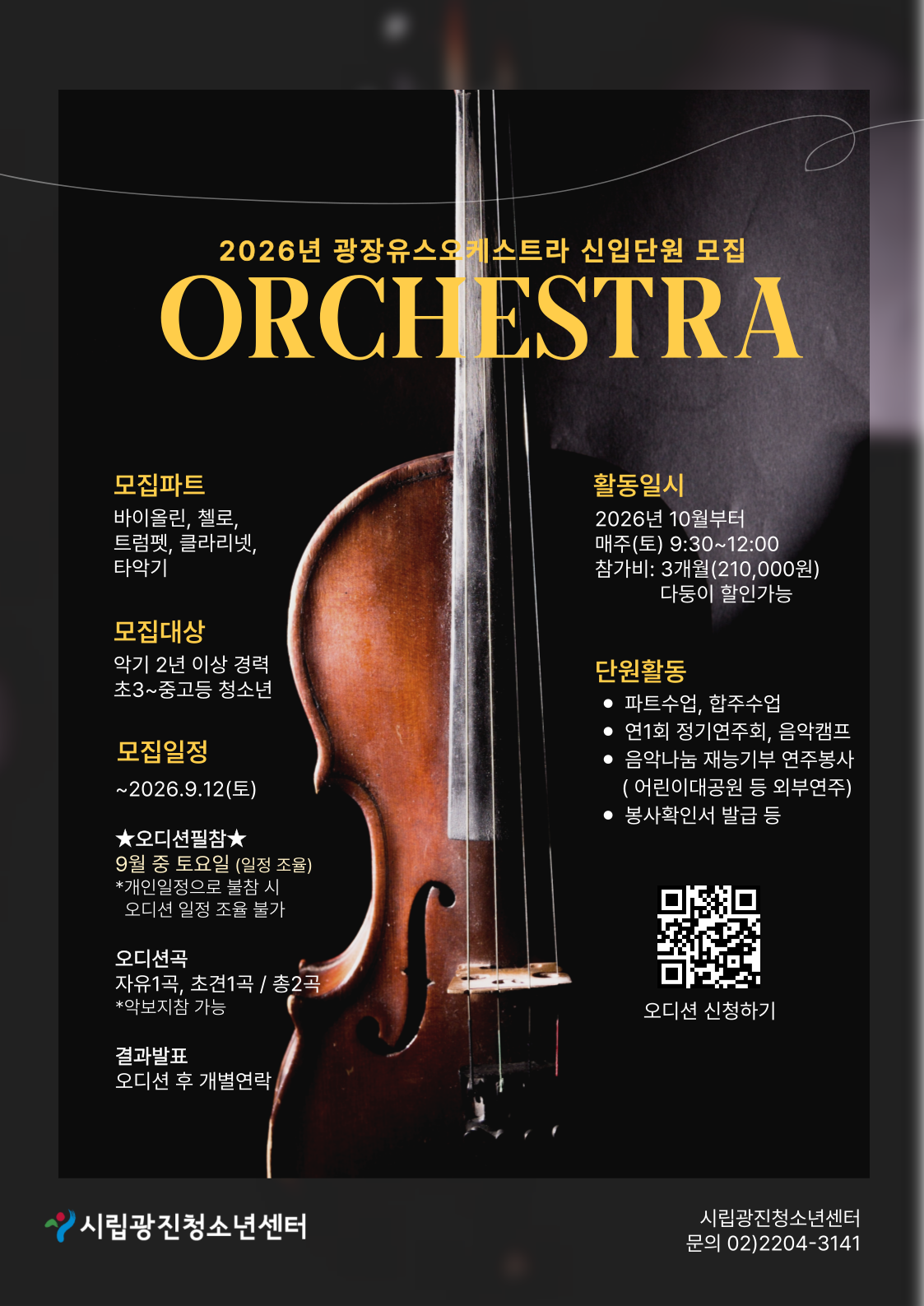 2026년 광장유스오케스트라 신입단원 모집

ORCHESTRA

모집파트
바이올린, 첼로,
트럼펫, 클라리넷,
타악기

모집대상
악기 2년 이상 경력
초3~중고등 청소년

모집일정
~2026.9.12(토)

★오디션필참★
9월 중 토요일 (일정 조율)
*개인일정으로 불참 시
오디션 일정 조율 불가

오디션곡
자유1곡, 초견1곡 / 총2곡
*악보지참 가능

결과발표
오디션 후 개별연락

활동일시
2026년 10월부터
매주(토) 9:30~12:00
참가비: 3개월(210,000원)
다둥이 할인가능

단원활동
• 파트수업, 합주수업
• 연1회 정기연주회, 음악캠프
• 음악나눔 재능기부 연주봉사
( 어린이대공원 등 외부연주)
• 봉사확인서 발급 등

오디션 신청하기

시립광진청소년센터

시립광진청소년센터
문의 02)2204-3141